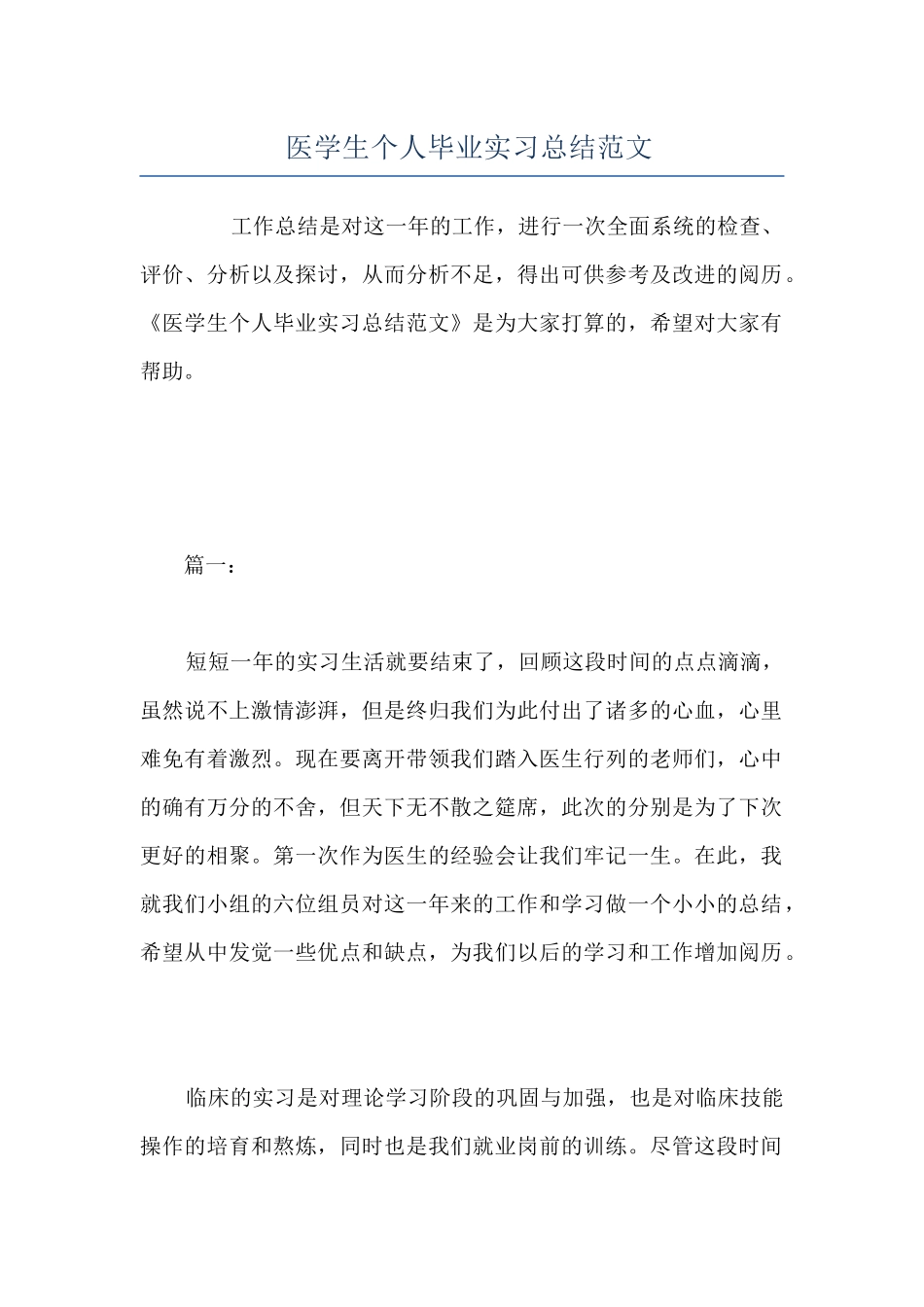 医学生个人毕业实习总结范文

工作总结是对这一年的工作，进行一次全面系统的检查、评价、分析以及探讨，从而分析不足，得出可供参考及改进的阅历。《医学生个人毕业实习总结范文》是为大家打算的，希望对大家有帮助。

篇一：

短短一年的实习生活就要结束了，回顾这段时间的点点滴滴，虽然说不上激情澎湃，但是终归我们为此付出了诸多的心血，心里难免有着激烈。现在要离开带领我们踏入医生行列的老师们，心中的确有万分的不舍，但天下无不散之筵席，此次的分别是为了下次更好的相聚。第一次作为医生的经验会让我们牢记一生。在此，我就我们小组的六位组员对这一年来的工作和学习做一个小小的总结，希望从中发觉一些优点和缺点，为我们以后的学习和工作增加阅历。

临床的实习是对理论学习阶段的巩固与加强，也是对临床技能操作的培育和熬炼，同时也是我们就业岗前的训练。尽管这段时间